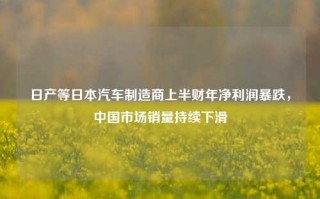 日产等日本汽车制造商上半财年净利润暴跌，中国市场销量持续下滑